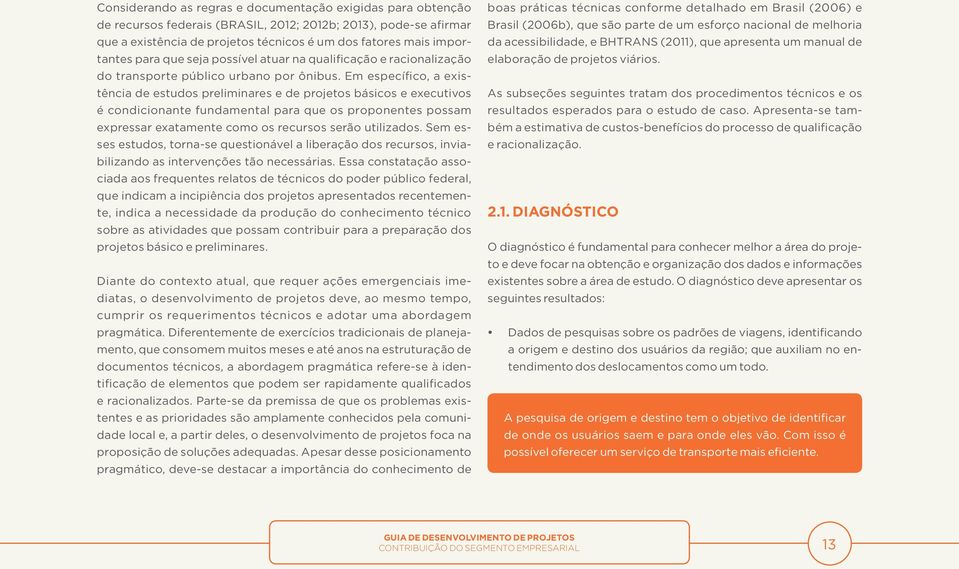 Considerando as regras e documentação exigidas para obtenção de recursos federais (BRASIL, 2012; 2012b; 2013), pode-se afirmar que a existência de projetos técnicos é um dos fatores mais importantes para que seja possível atuar na qualificação e racionalização do transporte público urbano por ônibus. Em específico, a existência de estudos preliminares e de projetos básicos e executivos é condicionante fundamental para que os proponentes possam expressar exatamente como os recursos serão utilizados. Sem esses estudos, torna-se questionável a liberação dos recursos, inviabilizando as intervenções tão necessárias. Essa constatação associada aos frequentes relatos de técnicos do poder público federal, que indicam a incipiência dos projetos apresentados recentemente, indica a necessidade da produção do conhecimento técnico sobre as atividades que possam contribuir para a preparação dos projetos básico e preliminares.

Diante do contexto atual, que requer ações emergenciais imediatas, o desenvolvimento de projetos deve, ao mesmo tempo, cumprir os requerimentos técnicos e adotar uma abordagem pragmática. Diferentemente de exercícios tradicionais de planejamento, que consomem muitos meses e até anos na estruturação de documentos técnicos, a abordagem pragmática refere-se à identificação de elementos que podem ser rapidamente qualificados e racionalizados. Parte-se da premissa de que os problemas existentes e as prioridades são amplamente conhecidos pela comunidade local e, a partir deles, o desenvolvimento de projetos foca na proposição de soluções adequadas. Apesar desse posicionamento pragmático, deve-se destacar a importância do conhecimento de boas práticas técnicas conforme detalhado em Brasil (2006) e Brasil (2006b), que são parte de um esforço nacional de melhoria da acessibilidade, e BHTRANS (2011), que apresenta um manual de elaboração de projetos viários.

As subseções seguintes tratam dos procedimentos técnicos e os resultados esperados para o estudo de caso. Apresenta-se também a estimativa de custos-benefícios do processo de qualificação e racionalização.

2.1. DIAGNÓSTICO

O diagnóstico é fundamental para conhecer melhor a área do projeto e deve focar na obtenção e organização dos dados e informações existentes sobre a área de estudo. O diagnóstico deve apresentar os seguintes resultados:

• Dados de pesquisas sobre os padrões de viagens, identificando a origem e destino dos usuários da região; que auxiliam no entendimento dos deslocamentos como um todo.

A pesquisa de origem e destino tem o objetivo de identificar de onde os usuários saem e para onde eles vão. Com isso é possível oferecer um serviço de transporte mais eficiente.

GUIA DE DESENVOLVIMENTO DE PROJETOS
CONTRIBUIÇÃO DO SEGMENTO EMPRESARIAL

13